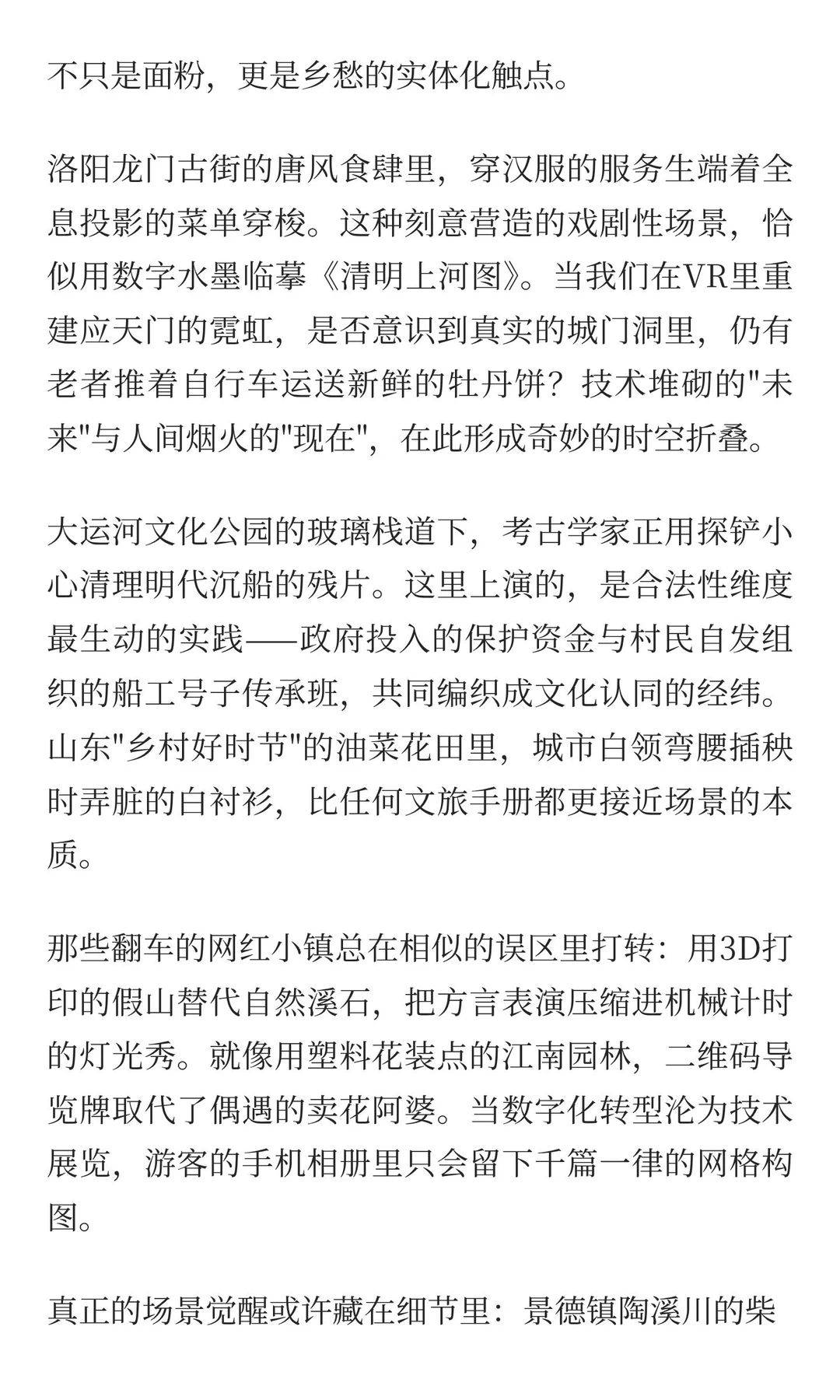 不只是面粉，更是乡愁的实体化触点。

洛阳龙门古街的唐风食肆里，穿汉服的服务生端着全息投影的菜单穿梭。这种刻意营造的戏剧性场景，恰似用数字水墨临摹《清明上河图》。当我们在VR里重建应天门的霓虹，是否意识到真实的城门洞里，仍有老者推着自行车运送新鲜的牡丹饼？技术堆砌的"未来"与人间烟火的"现在"，在此形成奇妙的时空折叠。

大运河文化公园的玻璃栈道下，考古学家正用探铲小心清理明代沉船的残片。这里上演的，是合法性维度最生动的实践——政府投入的保护资金与村民自发组织的船工号子传承班，共同编织成文化认同的经纬。山东"乡村好时节"的油菜花田里，城市白领弯腰插秧时弄脏的白衬衫，比任何文旅手册都更接近场景的本质。

那些翻车的网红小镇总在相似的误区里打转：用3D打印的假山替代自然溪石，把方言表演压缩进机械计时的灯光秀。就像用塑料花装点的江南园林，二维码导览牌取代了偶遇的卖花阿婆。当数字化转型沦为技术展览，游客的手机相册里只会留下千篇一律的网格构图。

真正的场景觉醒或许藏在细节里：景德镇陶溪川的柴